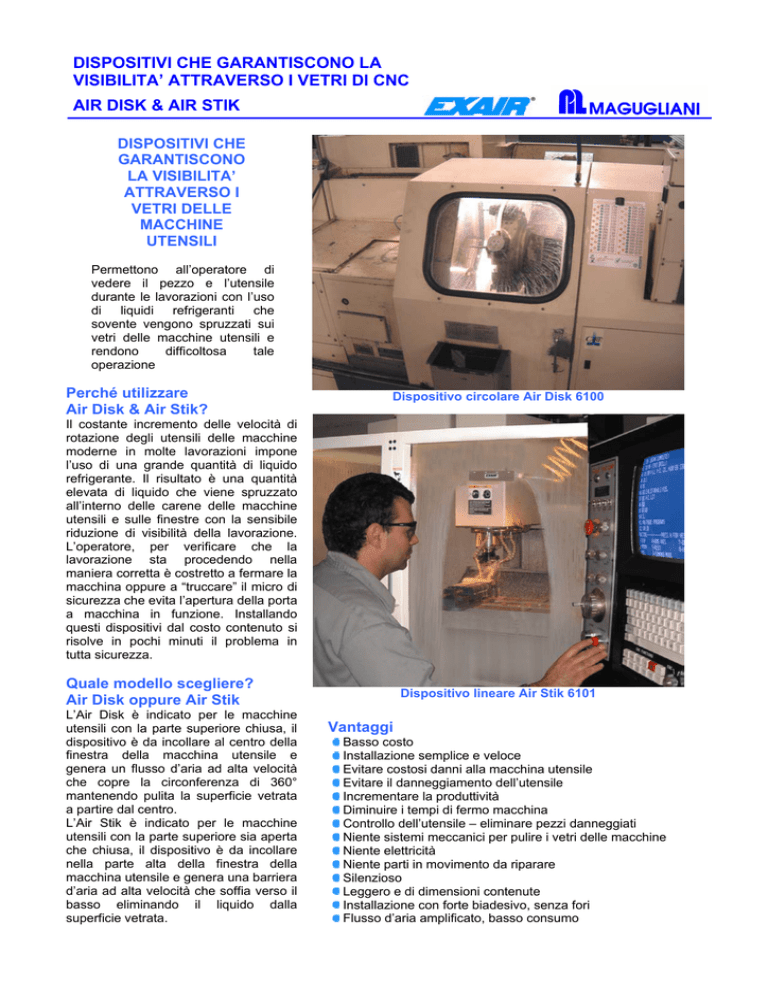 DISPOSITIVI CHE GARANTISCONO LA VISIBILITA' ATTRAVERSO I VETRI DI CNC

AIR DISK & AIR STIK

EXAIR®

MAGUGLIANI

DISPOSITIVI CHE GARANTISCONO LA VISIBILITA' ATTRAVERSO I VETRI DELLE MACCHINE UTENSILI

Permettono all'operatore di vedere il pezzo e l'utensile durante le lavorazioni con l'uso di liquidi refrigeranti che sovente vengono spruzzati sui vetri delle macchine utensili e rendono difficoltosa tale operazione

Perché utilizzare Air Disk & Air Stik?

Il costante incremento delle velocità di rotazione degli utensili delle macchine moderne in molte lavorazioni impone l'uso di una grande quantità di liquido refrigerante. Il risultato è una quantità elevata di liquido che viene spruzzato all'interno delle carene delle macchine utensili e sulle finestre con la sensibile riduzione di visibilità della lavorazione. L'operatore, per verificare che la lavorazione sta procedendo nella maniera corretta è costretto a fermare la macchina oppure a "truccare" il micro di sicurezza che evita l'apertura della porta a macchina in funzione. Installando questi dispositivi dal costo contenuto si risolve in pochi minuti il problema in tutta sicurezza.

Quale modello scegliere? Air Disk oppure Air Stik

L'Air Disk è indicato per le macchine utensili con la parte superiore chiusa, il dispositivo è da incollare al centro della finestra della macchina utensile e genera un flusso d'aria ad alta velocità che copre la circonferenza di 360° mantenendo pulita la superficie vetrata a partire dal centro.
L'Air Stik è indicato per le macchine utensili con la parte superiore sia aperta che chiusa, il dispositivo è da incollare nella parte alta della finestra della macchina utensile e genera una barriera d'aria ad alta velocità che soffia verso il basso eliminando il liquido dalla superficie vetrata.

Dispositivo circolare Air Disk 6100

Dispositivo lineare Air Stik 6101

Vantaggi
Basso costo
Installazione semplice e veloce
Evitare costosi danni alla macchina utensile
Evitare il danneggiamento dell'utensile
Incrementare la produttività
Diminuire i tempi di fermo macchina
Controllo dell'utensile – eliminare pezzi danneggiati
Niente sistemi meccanici per pulire i vetri delle macchine
Niente elettricità
Niente parti in movimento da riparare
Silenzioso
Leggero e di dimensioni contenute
Installazione con forte biadesivo, senza fori
Flusso d'aria amplificato, basso consumo